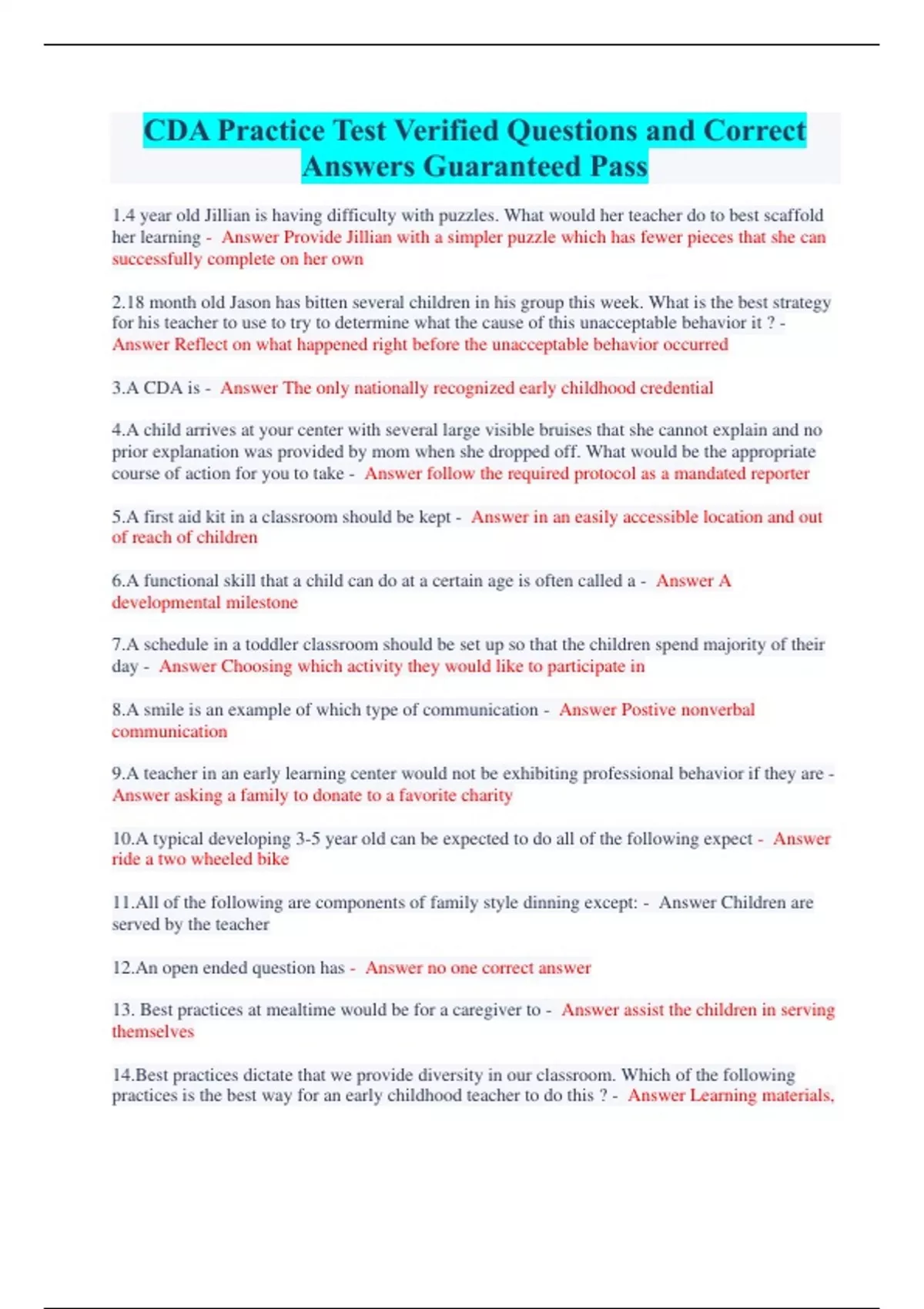 CDA Practice Test Verified Questions and Correct Answers Guaranteed Pass

1.4 year old Jillian is having difficulty with puzzles. What would her teacher do to best scaffold her learning - Answer Provide Jillian with a simpler puzzle which has fewer pieces that she can successfully complete on her own

2.18 month old Jason has bitten several children in his group this week. What is the best strategy for his teacher to use to try to determine what the cause of this unacceptable behavior it ? - Answer Reflect on what happened right before the unacceptable behavior occurred

3.A CDA is - Answer The only nationally recognized early childhood credential

4.A child arrives at your center with several large visible bruises that she cannot explain and no prior explanation was provided by mom when she dropped off. What would be the appropriate course of action for you to take - Answer follow the required protocol as a mandated reporter

5.A first aid kit in a classroom should be kept - Answer in an easily accessible location and out of reach of children

6.A functional skill that a child can do at a certain age is often called a - Answer A developmental milestone

7.A schedule in a toddler classroom should be set up so that the children spend majority of their day - Answer Choosing which activity they would like to participate in

8.A smile is an example of which type of communication - Answer Postive nonverbal communication

9.A teacher in an early learning center would not be exhibiting professional behavior if they are - Answer asking a family to donate to a favorite charity

10.A typical developing 3-5 year old can be expected to do all of the following expect - Answer ride a two wheeled bike

11.All of the following are components of family style dinning except: - Answer Children are served by the teacher

12.An open ended question has - Answer no one correct answer

13. Best practices at mealtime would be for a caregiver to - Answer assist the children in serving themselves

14.Best practices dictate that we provide diversity in our classroom. Which of the following practices is the best way for an early childhood teacher to do this ? - Answer Learning materials,